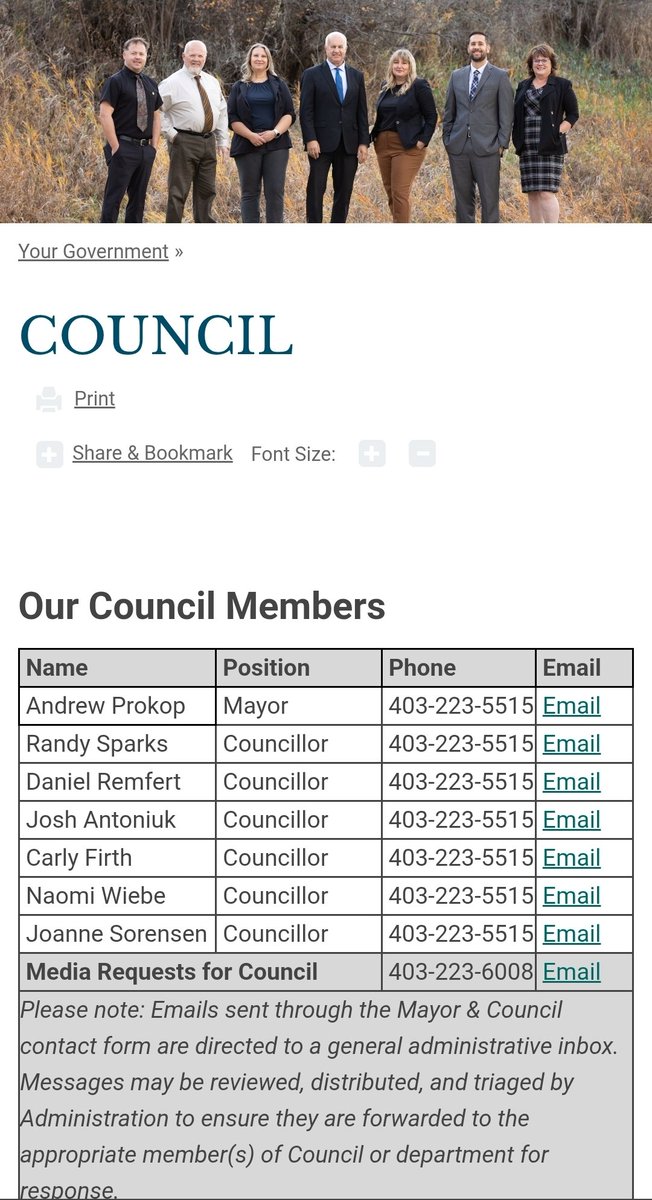 Your Government »

COUNCIL

Print

Share & Bookmark Font Size:

Our Council Members

| Name | Position | Phone | Email |
|---|---|---|---|
| Andrew Prokop | Mayor | 403-223-5515 | Email |
| Randy Sparks | Councillor | 403-223-5515 | Email |
| Daniel Remfert | Councillor | 403-223-5515 | Email |
| Josh Antoniuk | Councillor | 403-223-5515 | Email |
| Carly Firth | Councillor | 403-223-5515 | Email |
| Naomi Wiebe | Councillor | 403-223-5515 | Email |
| Joanne Sorensen | Councillor | 403-223-5515 | Email |
| Media Requests for Council | | 403-223-6008 | Email |

Please note: Emails sent through the Mayor & Council contact form are directed to a general administrative inbox. Messages may be reviewed, distributed, and triaged by Administration to ensure they are forwarded to the appropriate member(s) of Council or department for response.